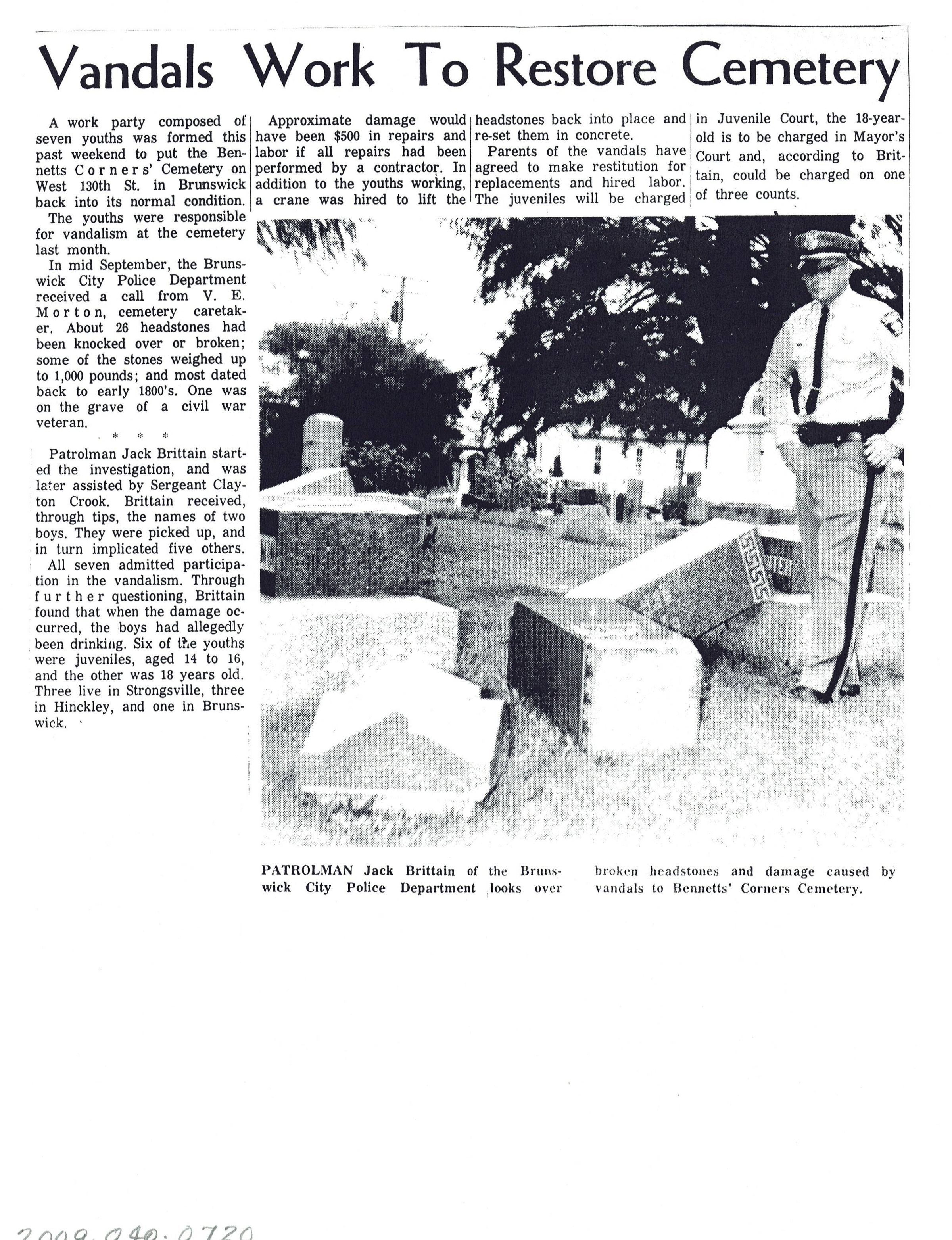 Vandals Work To Restore Cemetery

A work party composed of seven youths was formed this past weekend to put the Bennetts Corners' Cemetery on West 130th St. in Brunswick back into its normal condition.

The youths were responsible for vandalism at the cemetery last month.

In mid September, the Brunswick City Police Department received a call from V. E. Morton, cemetery caretaker. About 26 headstones had been knocked over or broken; some of the stones weighed up to 1,000 pounds; and most dated back to early 1800's. One was on the grave of a civil war veteran.

* * *

Patrolman Jack Brittain started the investigation, and was later assisted by Sergeant Clayton Crook. Brittain received, through tips, the names of two boys. They were picked up, and in turn implicated five others.

All seven admitted participation in the vandalism. Through further questioning, Brittain found that when the damage occurred, the boys had allegedly been drinking. Six of the youths were juveniles, aged 14 to 16, and the other was 18 years old. Three live in Strongsville, three in Hinckley, and one in Brunswick.

Approximate damage would have been $500 in repairs and labor if all repairs had been performed by a contractor. In addition to the youths working, a crane was hired to lift the headstones back into place and re-set them in concrete.

Parents of the vandals have agreed to make restitution for replacements and hired labor. The juveniles will be charged in Juvenile Court, the 18-year-old is to be charged in Mayor's Court and, according to Brittain, could be charged on one of three counts.

PATROLMAN Jack Brittain of the Brunswick City Police Department looks over broken headstones and damage caused by vandals to Bennetts' Corners Cemetery.

2009.040.0720